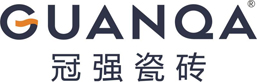 GUANQA®
冠强瓷砖